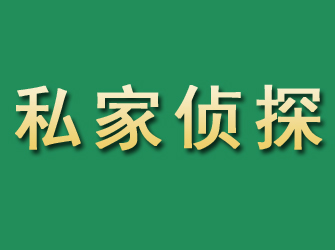 私家侦探